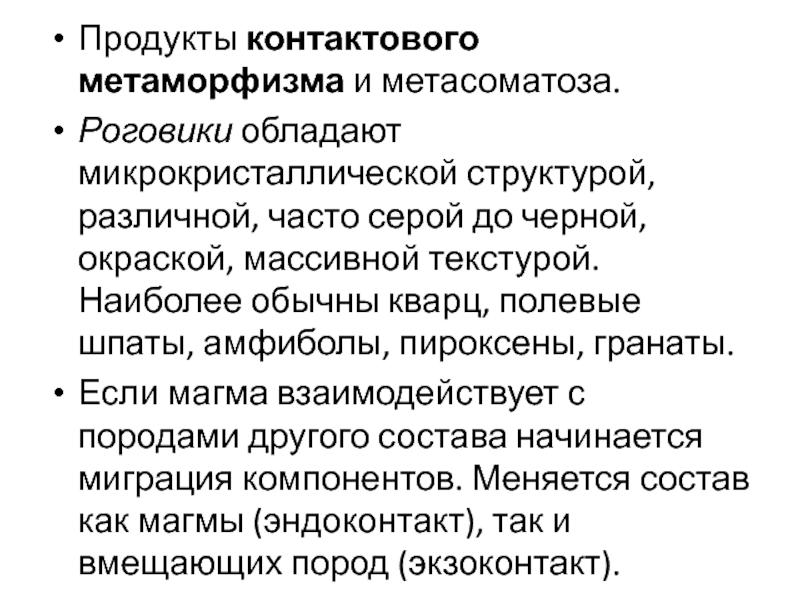 • Продукты контактового метаморфизма и метасоматоза.

• Роговики обладают микрокристаллической структурой, различной, часто серой до черной, окраской, массивной текстурой. Наиболее обычны кварц, полевые шпаты, амфиболы, пироксены, гранаты.

• Если магма взаимодействует с породами другого состава начинается миграция компонентов. Меняется состав как магмы (эндоконтакт), так и вмещающих пород (экзоконтакт).